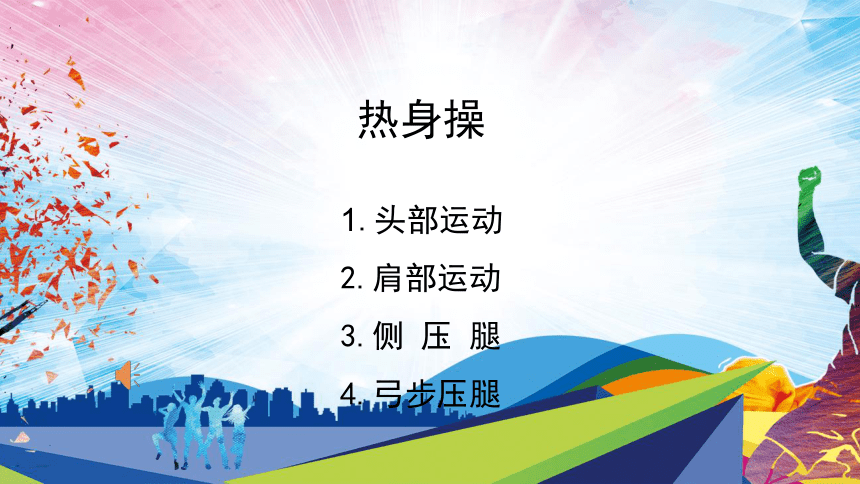 热身操

1. 头部运动
2. 肩部运动
3. 侧 压 腿
4. 弓步压腿